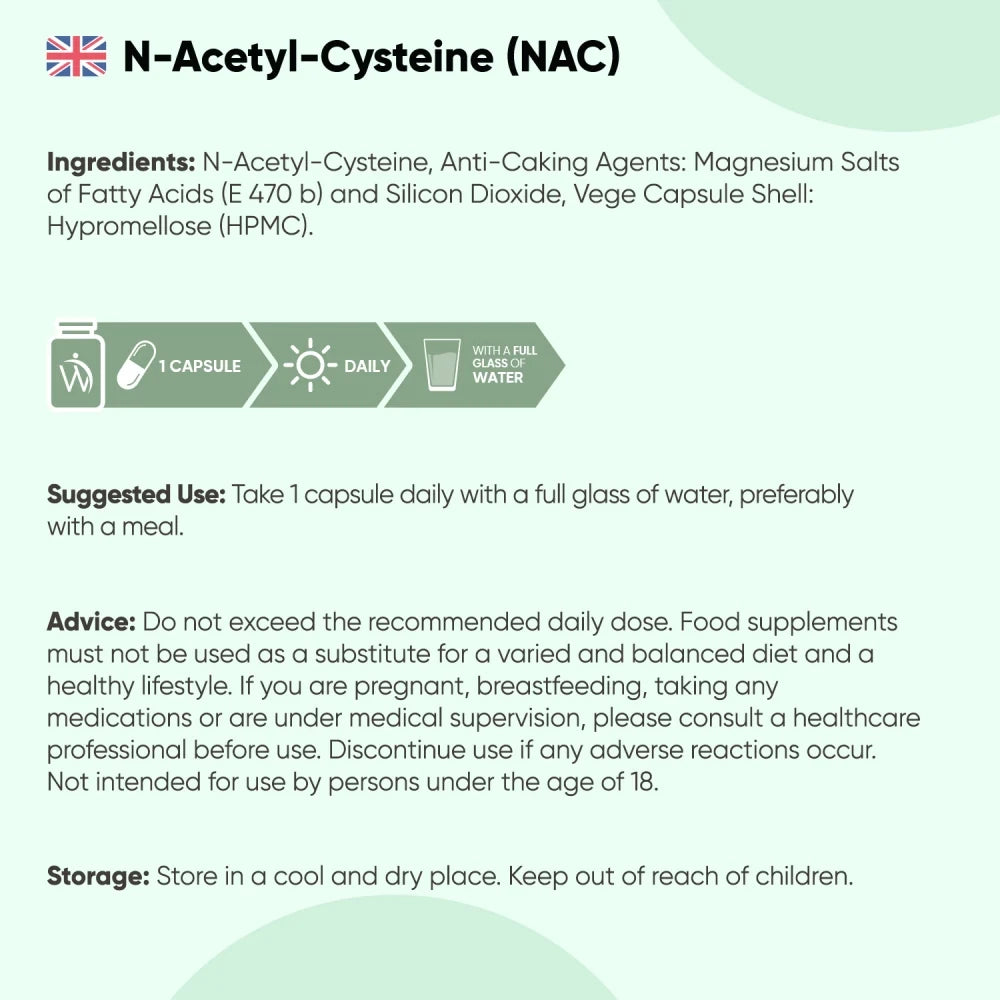 N-Acetyl-Cysteine (NAC)

Ingredients: N-Acetyl-Cysteine, Anti-Caking Agents: Magnesium Salts of Fatty Acids (E 470 b) and Silicon Dioxide, Vege Capsule Shell: Hypromellose (HPMC).

1 CAPSULE DAILY WITH A FULL GLASS OF WATER

Suggested Use: Take 1 capsule daily with a full glass of water, preferably with a meal.

Advice: Do not exceed the recommended daily dose. Food supplements must not be used as a substitute for a varied and balanced diet and a healthy lifestyle. If you are pregnant, breastfeeding, taking any medications or are under medical supervision, please consult a healthcare professional before use. Discontinue use if any adverse reactions occur. Not intended for use by persons under the age of 18.

Storage: Store in a cool and dry place. Keep out of reach of children.